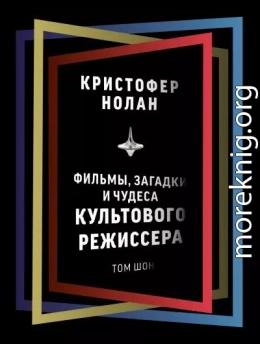 КРИСТОФЕР НОЛАН

ФИЛЬМЫ, ЗАГАДКИ И ЧУДЕСА КУЛЬТОВОГО РЕЖИССЕРА

ТОМ ШОН

moreknig.org